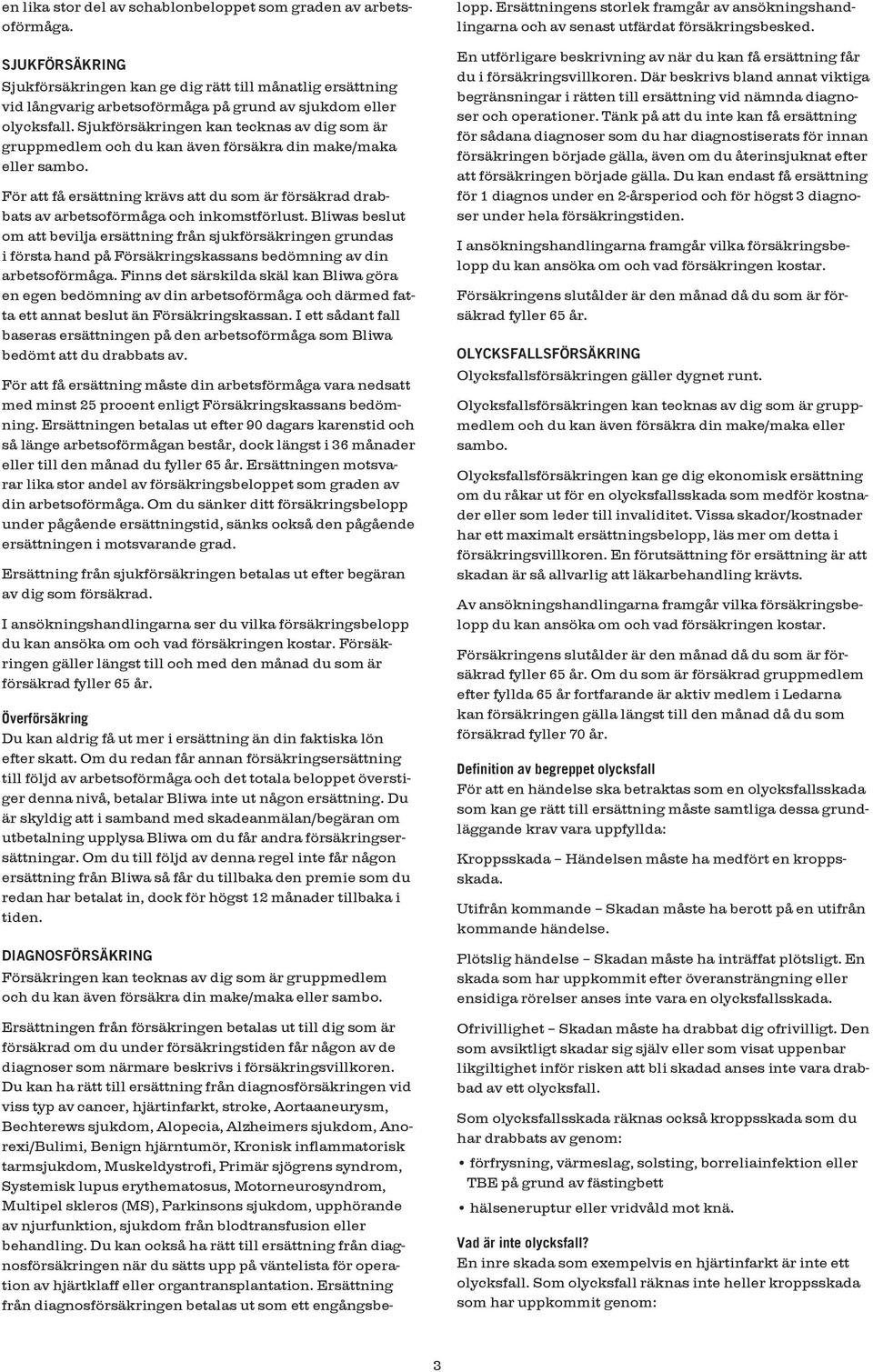 en lika stor del av schablonbeloppet som graden av arbetsoförmåga.

SJUKFÖRSÄKRING
Sjukförsäkringen kan ge dig rätt till månatlig ersättning vid långvarig arbetsoförmåga på grund av sjukdom eller olycksfall. Sjukförsäkringen kan tecknas av dig som är gruppmedlem och du kan även försäkra din make/maka eller sambo.

För att få ersättning krävs att du som är försäkrad drabbats av arbetsoförmåga och inkomstförlust. Bliwas beslut om att bevilja ersättning från sjukförsäkringen grundas i första hand på Försäkringskassans bedömning av din arbetsoförmåga. Finns det särskilda skäl kan Bliwa göra en egen bedömning av din arbetsoförmåga och därmed fatta ett annat beslut än Försäkringskassan. I ett sådant fall baseras ersättningen på den arbetsoförmåga som Bliwa bedömt att du drabbats av.

För att få ersättning måste din arbetsförmåga vara nedsatt med minst 25 procent enligt Försäkringskassans bedömning. Ersättningen betalas ut efter 90 dagars karenstid och så länge arbetsoförmågan består, dock längst i 36 månader eller till den månad du fyller 65 år. Ersättningen motsvarar lika stor andel av försäkringsbeloppet som graden av din arbetsoförmåga. Om du sänker ditt försäkringsbelopp under pågående ersättningstid, sänks också den pågående ersättningen i motsvarande grad.

Ersättning från sjukförsäkringen betalas ut efter begäran av dig som försäkrad.

I ansökningshandlingarna ser du vilka försäkringsbelopp du kan ansöka om och vad försäkringen kostar. Försäkringen gäller längst till och med den månad du som är försäkrad fyller 65 år.

Överförsäkring
Du kan aldrig få ut mer i ersättning än din faktiska lön efter skatt. Om du redan får annan försäkringsersättning till följd av arbetsoförmåga och det totala beloppet överstiger denna nivå, betalar Bliwa inte ut någon ersättning. Du är skyldig att i samband med skadeanmälan/begäran om utbetalning upplysa Bliwa om du får andra försäkringsersättningar. Om du till följd av denna regel inte får någon ersättning från Bliwa så får du tillbaka den premie som du redan har betalat in, dock för högst 12 månader tillbaka i tiden.

DIAGNOSFÖRSÄKRING
Försäkringen kan tecknas av dig som är gruppmedlem och du kan även försäkra din make/maka eller sambo.

Ersättningen från försäkringen betalas ut till dig som är försäkrad om du under försäkringstiden får någon av de diagnoser som närmare beskrivs i försäkringsvillkoren. Du kan ha rätt till ersättning från diagnosförsäkringen vid viss typ av cancer, hjärtinfarkt, stroke, Aortaaneurysm, Bechterews sjukdom, Alopecia, Alzheimers sjukdom, Anorexi/Bulimi, Benign hjärntumör, Kronisk inflammatorisk tarmsjukdom, Muskeldystrofi, Primär sjögrens syndrom, Systemisk lupus erythematosus, Motorneurosyndrom, Multipel skleros (MS), Parkinsons sjukdom, upphörande av njurfunktion, sjukdom från blodtransfusion eller behandling. Du kan också ha rätt till ersättning från diagnosförsäkringen när du sätts upp på väntelista för operation av hjärtklaff eller organtransplantation. Ersättning från diagnosförsäkringen betalas ut som ett engångsbelopp. Ersättningens storlek framgår av ansökningshandlingarna och av senast utfärdat försäkringsbesked.

En utförligare beskrivning av när du kan få ersättning får du i försäkringsvillkoren. Där beskrivs bland annat viktiga begränsningar i rätten till ersättning vid nämnda diagnoser och operationer. Tänk på att du inte kan få ersättning för sådana diagnoser som du har diagnostiserats för innan försäkringen började gälla, även om du återinsjuknat efter att försäkringen började gälla. Du kan endast få ersättning för 1 diagnos under en 2-årsperiod och för högst 3 diagnoser under hela försäkringstiden.

I ansökningshandlingarna framgår vilka försäkringsbelopp du kan ansöka om och vad försäkringen kostar.

Försäkringens slutålder är den månad då du som är försäkrad fyller 65 år.

OLYCKSFALLSFÖRSÄKRING
Olycksfallsförsäkringen gäller dygnet runt.

Olycksfallsförsäkringen kan tecknas av dig som är gruppmedlem och du kan även försäkra din make/maka eller sambo.

Olycksfallsförsäkringen kan ge dig ekonomisk ersättning om du råkar ut för en olycksfallsskada som medför kostnader eller som leder till invaliditet. Vissa skador/kostnader har ett maximalt ersättningsbelopp, läs mer om detta i försäkringsvillkoren. En förutsättning för ersättning är att skadan är så allvarlig att läkarbehandling krävts.

Av ansökningshandlingarna framgår vilka försäkringsbelopp du kan ansöka om och vad försäkringen kostar.

Försäkringens slutålder är den månad då du som är försäkrad fyller 65 år. Om du som är försäkrad gruppmedlem efter fyllda 65 år fortfarande är aktiv medlem i Ledarna kan försäkringen gälla längst till den månad då du som försäkrad fyller 70 år.

Definition av begreppet olycksfall
För att en händelse ska betraktas som en olycksfallsskada som kan ge rätt till ersättning måste samtliga dessa grundläggande krav vara uppfyllda:

Kroppsskada – Händelsen måste ha medfört en kroppsskada.

Utifrån kommande – Skadan måste ha berott på en utifrån kommande händelse.

Plötslig händelse – Skadan måste ha inträffat plötsligt. En skada som har uppkommit efter överansträngning eller ensidiga rörelser anses inte vara en olycksfallsskada.

Ofrivillighet – Skadan måste ha drabbat dig ofrivilligt. Den som avsiktligt skadar sig själv eller som visat uppenbar likgiltighet inför risken att bli skadad anses inte vara drabbad av ett olycksfall.

Som olycksfallsskada räknas också kroppsskada som du har drabbats av genom:

• förfrysning, värmeslag, solsting, borreliainfektion eller TBE på grund av fästingbett
• hälseneruptur eller vridvåld mot knä.

Vad är inte olycksfall?
En inre skada som exempelvis en hjärtinfarkt är inte ett olycksfall. Som olycksfall räknas inte heller kroppsskada som har uppkommit genom:

3